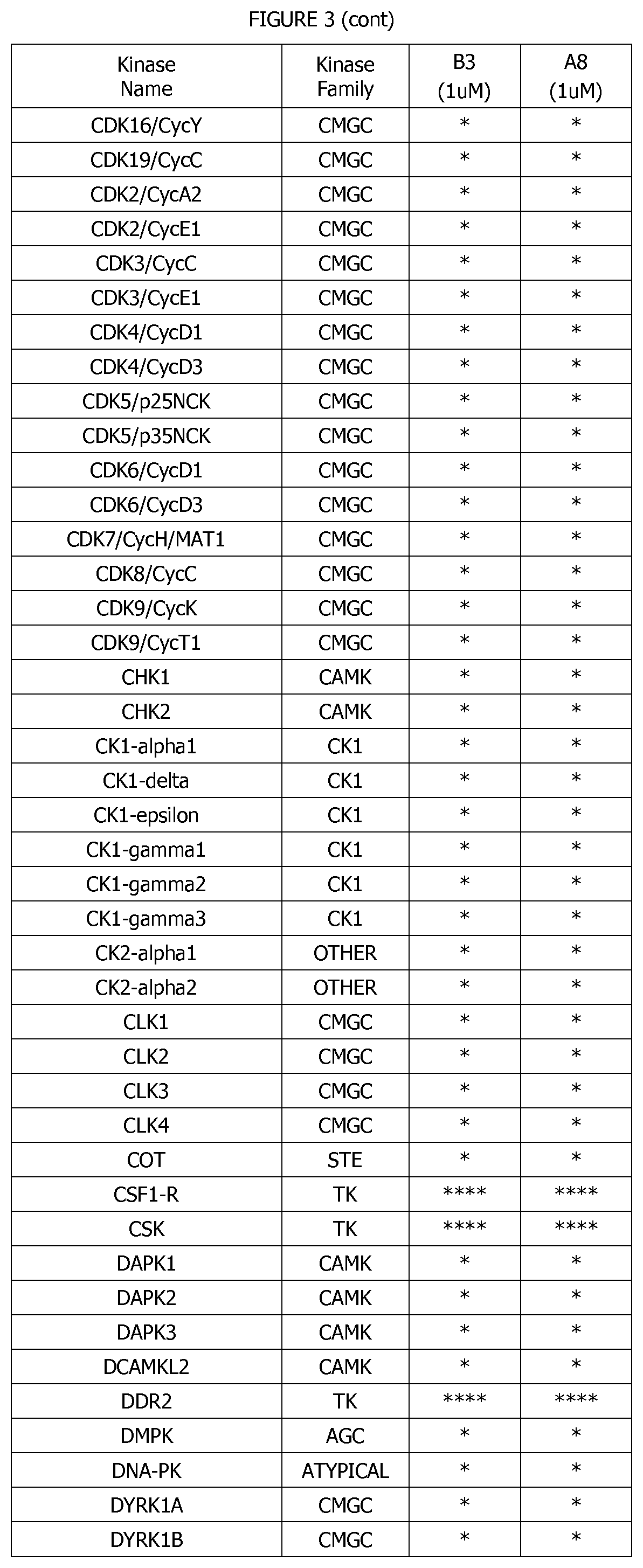 FIGURE 3 (cont)

| Kinase Name | Kinase Family | B3 (1uM) | A8 (1uM) |
|---|---|---|---|
| CDK16/CycY | CMGC | * | * |
| CDK19/CycC | CMGC | * | * |
| CDK2/CycA2 | CMGC | * | * |
| CDK2/CycE1 | CMGC | * | * |
| CDK3/CycC | CMGC | * | * |
| CDK3/CycE1 | CMGC | * | * |
| CDK4/CycD1 | CMGC | * | * |
| CDK4/CycD3 | CMGC | * | * |
| CDK5/p25NCK | CMGC | * | * |
| CDK5/p35NCK | CMGC | * | * |
| CDK6/CycD1 | CMGC | * | * |
| CDK6/CycD3 | CMGC | * | * |
| CDK7/CycH/MAT1 | CMGC | * | * |
| CDK8/CycC | CMGC | * | * |
| CDK9/CycK | CMGC | * | * |
| CDK9/CycT1 | CMGC | * | * |
| CHK1 | CAMK | * | * |
| CHK2 | CAMK | * | * |
| CK1-alpha1 | CK1 | * | * |
| CK1-delta | CK1 | * | * |
| CK1-epsilon | CK1 | * | * |
| CK1-gamma1 | CK1 | * | * |
| CK1-gamma2 | CK1 | * | * |
| CK1-gamma3 | CK1 | * | * |
| CK2-alpha1 | OTHER | * | * |
| CK2-alpha2 | OTHER | * | * |
| CLK1 | CMGC | * | * |
| CLK2 | CMGC | * | * |
| CLK3 | CMGC | * | * |
| CLK4 | CMGC | * | * |
| COT | STE | * | * |
| CSF1-R | TK | **** | **** |
| CSK | TK | **** | **** |
| DAPK1 | CAMK | * | * |
| DAPK2 | CAMK | * | * |
| DAPK3 | CAMK | * | * |
| DCAMKL2 | CAMK | * | * |
| DDR2 | TK | **** | **** |
| DMPK | AGC | * | * |
| DNA-PK | ATYPICAL | * | * |
| DYRK1A | CMGC | * | * |
| DYRK1B | CMGC | * | * |